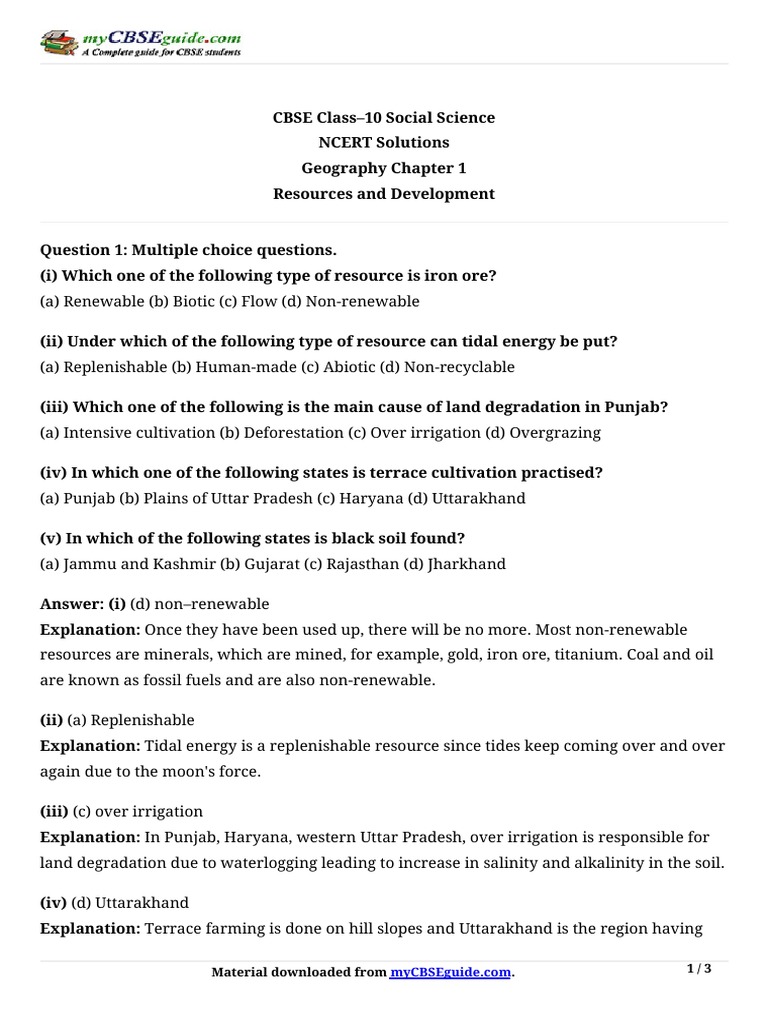 myCBSEguide.com
A Complete guide for CBSE students

CBSE Class–10 Social Science
NCERT Solutions
Geography Chapter 1
Resources and Development

Question 1: Multiple choice questions.
(i) Which one of the following type of resource is iron ore?
(a) Renewable (b) Biotic (c) Flow (d) Non-renewable

(ii) Under which of the following type of resource can tidal energy be put?
(a) Replenishable (b) Human-made (c) Abiotic (d) Non-recyclable

(iii) Which one of the following is the main cause of land degradation in Punjab?
(a) Intensive cultivation (b) Deforestation (c) Over irrigation (d) Overgrazing

(iv) In which one of the following states is terrace cultivation practised?
(a) Punjab (b) Plains of Uttar Pradesh (c) Haryana (d) Uttarakhand

(v) In which of the following states is black soil found?
(a) Jammu and Kashmir (b) Gujarat (c) Rajasthan (d) Jharkhand

Answer: (i) (d) non–renewable
Explanation: Once they have been used up, there will be no more. Most non-renewable resources are minerals, which are mined, for example, gold, iron ore, titanium. Coal and oil are known as fossil fuels and are also non-renewable.

(ii) (a) Replenishable
Explanation: Tidal energy is a replenishable resource since tides keep coming over and over again due to the moon's force.

(iii) (c) over irrigation
Explanation: In Punjab, Haryana, western Uttar Pradesh, over irrigation is responsible for land degradation due to waterlogging leading to increase in salinity and alkalinity in the soil.

(iv) (d) Uttarakhand
Explanation: Terrace farming is done on hill slopes and Uttarakhand is the region having

Material downloaded from myCBSEguide.com.
1 / 3